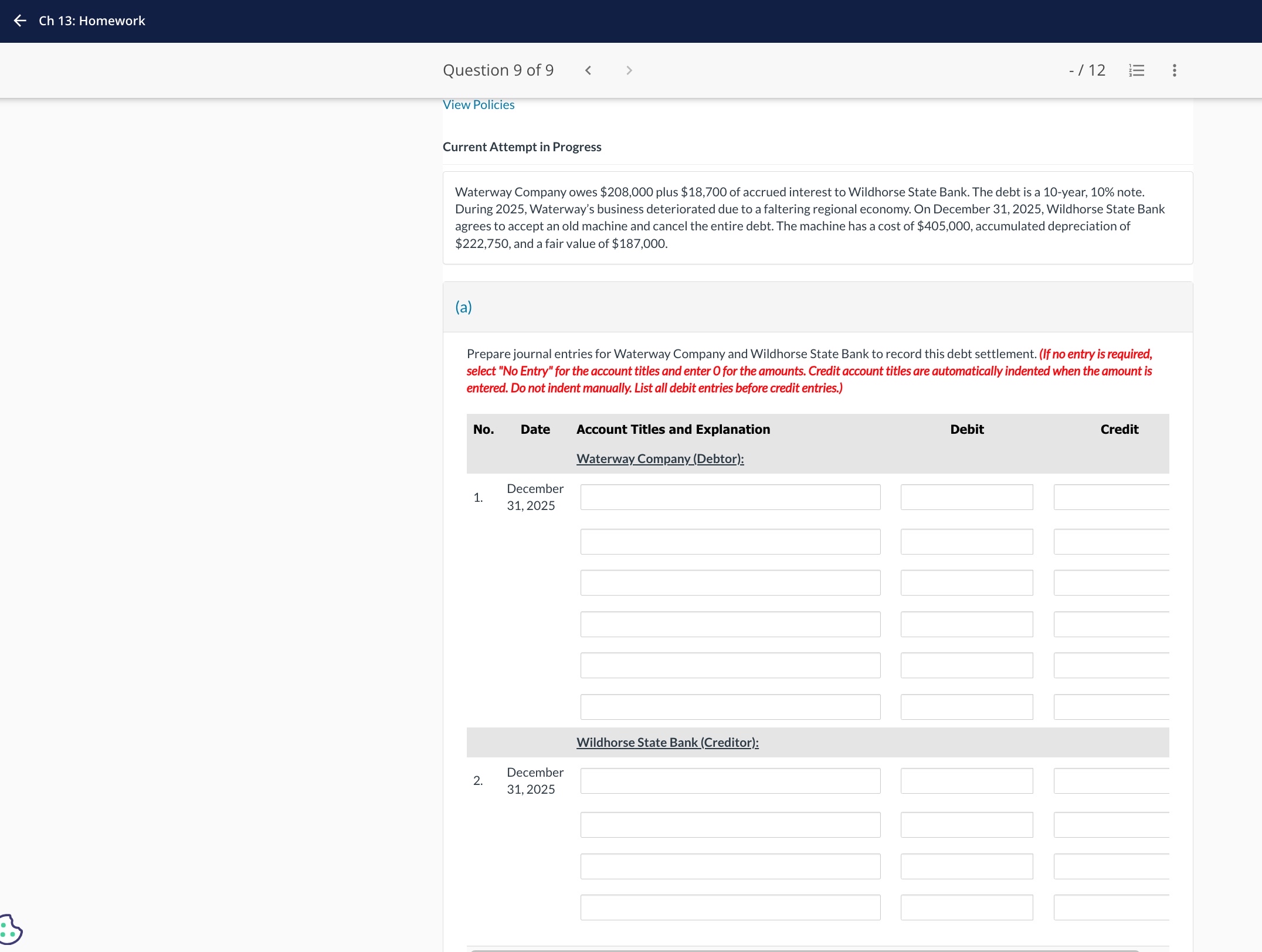 Ch 13: Homework

Question 9 of 9

- / 12

View Policies

Current Attempt in Progress

Waterway Company owes \$208,000 plus \$18,700 of accrued interest to Wildhorse State Bank. The debt is a 10-year, 10% note. During 2025, Waterway's business deteriorated due to a faltering regional economy. On December 31, 2025, Wildhorse State Bank agrees to accept an old machine and cancel the entire debt. The machine has a cost of \$405,000, accumulated depreciation of \$222,750, and a fair value of \$187,000.

(a)

Prepare journal entries for Waterway Company and Wildhorse State Bank to record this debt settlement. (If no entry is required, select "No Entry" for the account titles and enter 0 for the amounts. Credit account titles are automatically indented when the amount is entered. Do not indent manually. List all debit entries before credit entries.)

| No. | Date | Account Titles and Explanation | Debit | Credit |
|---|---|---|---|---|
| | | Waterway Company (Debtor): | | |
| 1. | December 31, 2025 | | | |
| | | | | |
| | | | | |
| | | | | |
| | | | | |
| | | | | |
| | | Wildhorse State Bank (Creditor): | | |
| 2. | December 31, 2025 | | | |
| | | | | |
| | | | | |
| | | | | |